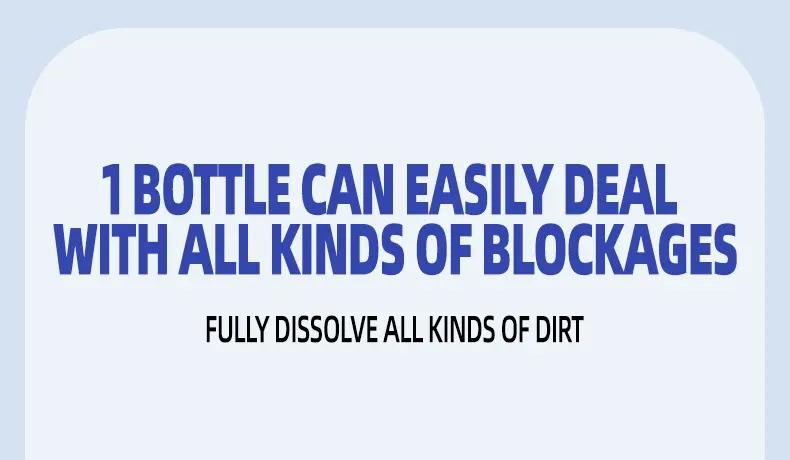 1 BOTTLE CAN EASILY DEAL WITH ALL KINDS OF BLOCKAGES

FULLY DISSOLVE ALL KINDS OF DIRT